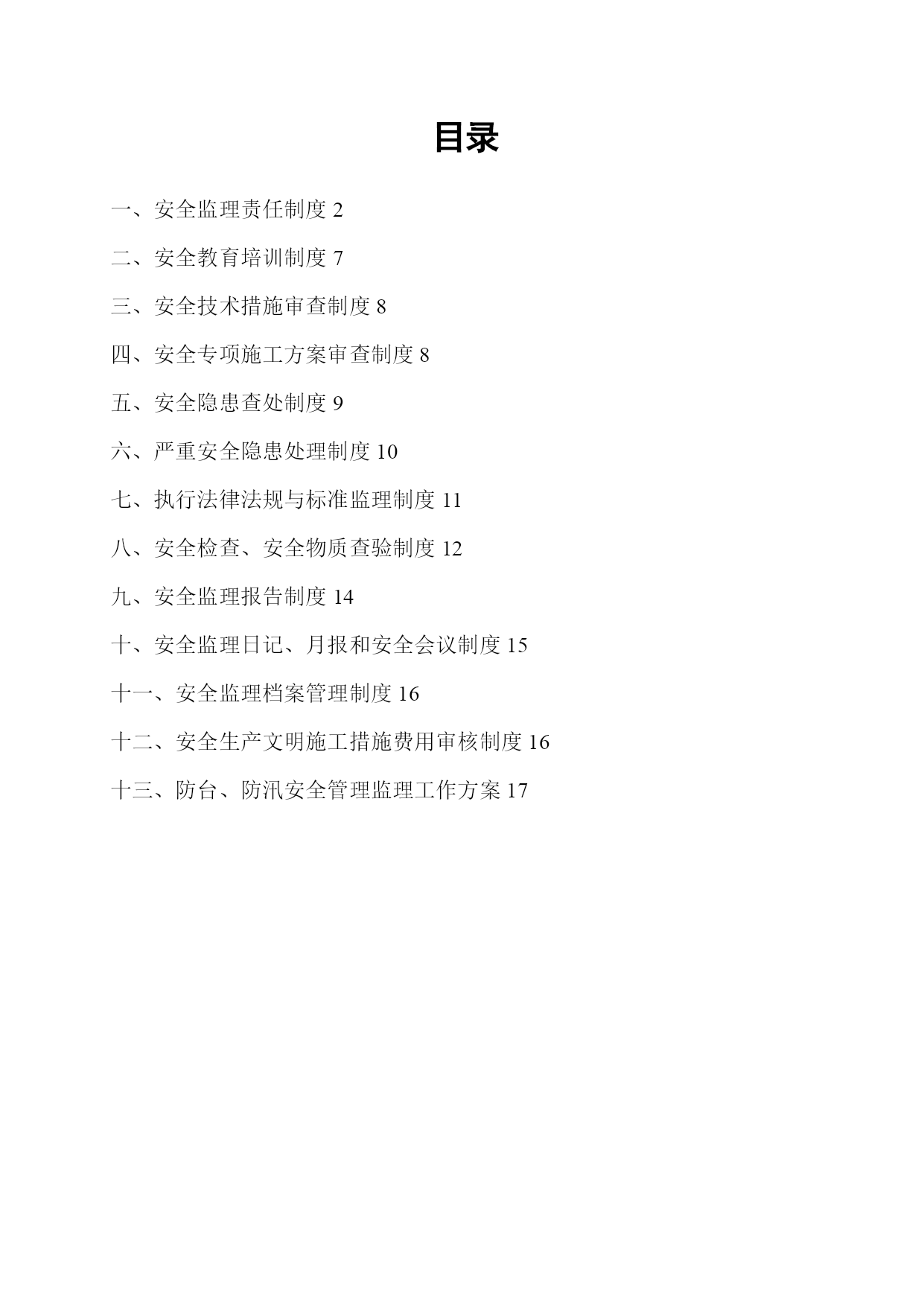 目录

一、安全监理责任制度 2

二、安全教育培训制度 7

三、安全技术措施审查制度 8

四、安全专项施工方案审查制度 8

五、安全隐患查处制度 9

六、严重安全隐患处理制度 10

七、执行法律法规与标准监理制度 11

八、安全检查、安全物质查验制度 12

九、安全监理报告制度 14

十、安全监理日记、月报和安全会议制度 15

十一、安全监理档案管理制度 16

十二、安全生产文明施工措施费用审核制度 16

十三、防台、防汛安全管理监理工作方案 17